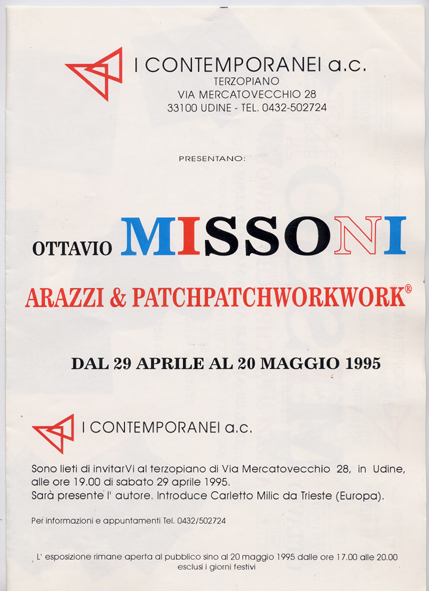 I CONTEMPORANEI a.c.
TERZOPIANO
VIA MERCATOVECCHIO 28
33100 UDINE - TEL. 0432-502724

PRESENTANO:

OTTAVIO MISSONI

ARAZZI & PATCHPATCHWORKWORK®

DAL 29 APRILE AL 20 MAGGIO 1995

I CONTEMPORANEI a.c.

Sono lieti di invitarVi al terzopiano di Via Mercatovecchio 28, in Udine, alle ore 19.00 di sabato 29 aprile 1995.
Sarà presente l' autore. Introduce Carletto Milic da Trieste (Europa).

Per informazioni e appuntamenti Tel. 0432/502724

L' esposizione rimane aperta al pubblico sino al 20 maggio 1995 dalle ore 17.00 alle 20.00 esclusi i giorni festivi